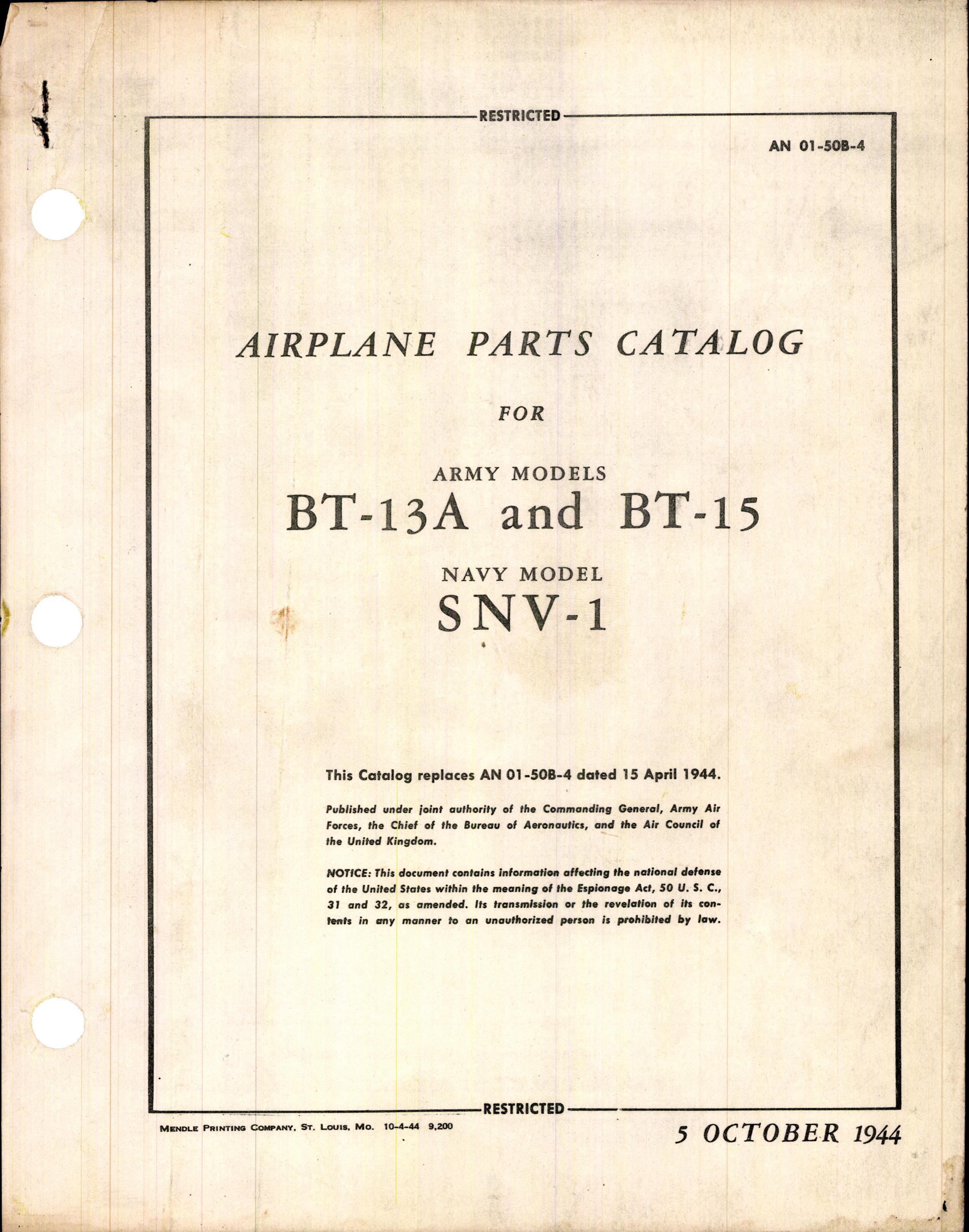 RESTRICTED

AN 01-50B-4

AIRPLANE PARTS CATALOG

FOR

ARMY MODELS

BT-13A and BT-15

NAVY MODEL

SNV-1

This Catalog replaces AN 01-50B-4 dated 15 April 1944.

Published under joint authority of the Commanding General, Army Air Forces, the Chief of the Bureau of Aeronautics, and the Air Council of the United Kingdom.

NOTICE: This document contains information affecting the national defense of the United States within the meaning of the Espionage Act, 50 U. S. C., 31 and 32, as amended. Its transmission or the revelation of its contents in any manner to an unauthorized person is prohibited by law.

RESTRICTED

MENDLE PRINTING COMPANY, ST. LOUIS, MO. 10-4-44 9,200

5 OCTOBER 1944